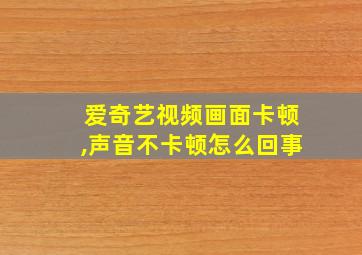 爱奇艺视频画面卡顿,声音不卡顿怎么回事